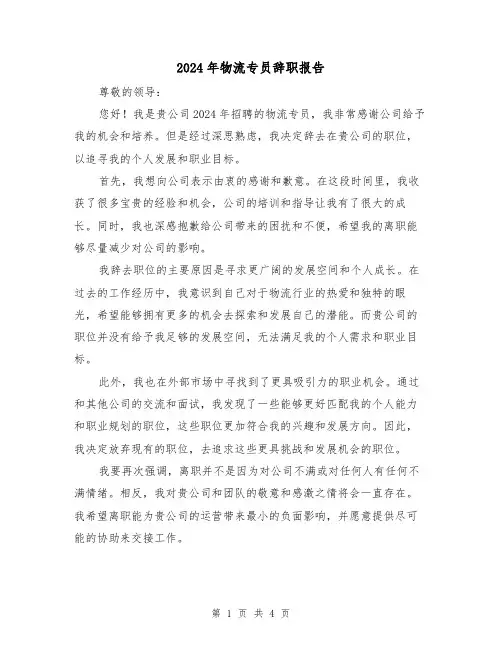 2024年物流专员辞职报告

尊敬的领导：

您好！我是贵公司2024年招聘的物流专员，我非常感谢公司给予我的机会和培养。但是经过深思熟虑，我决定辞去在贵公司的职位，以追寻我的个人发展和职业目标。

首先，我想向公司表示由衷的感谢和歉意。在这段时间里，我收获了很多宝贵的经验和机会，公司的培训和指导让我有了很大的成长。同时，我也深感抱歉给公司带来的困扰和不便，希望我的离职能够尽量减少对公司的影响。

我辞去职位的主要原因是寻求更广阔的发展空间和个人成长。在过去的工作经历中，我意识到自己对于物流行业的热爱和独特的眼光，希望能够拥有更多的机会去探索和发展自己的潜能。而贵公司的职位并没有给予我足够的发展空间，无法满足我的个人需求和职业目标。

此外，我也在外部市场中寻找到了更具吸引力的职业机会。通过和其他公司的交流和面试，我发现了一些能够更好匹配我的个人能力和职业规划的职位，这些职位更加符合我的兴趣和发展方向。因此，我决定放弃现有的职位，去追求这些更具挑战和发展机会的职位。

我要再次强调，离职并不是因为对公司不满或对任何人有任何不满情绪。相反，我对贵公司和团队的敬意和感激之情将会一直存在。我希望离职能为贵公司的运营带来最小的负面影响，并愿意提供尽可能的协助来交接工作。

第 1 页 共 4 页